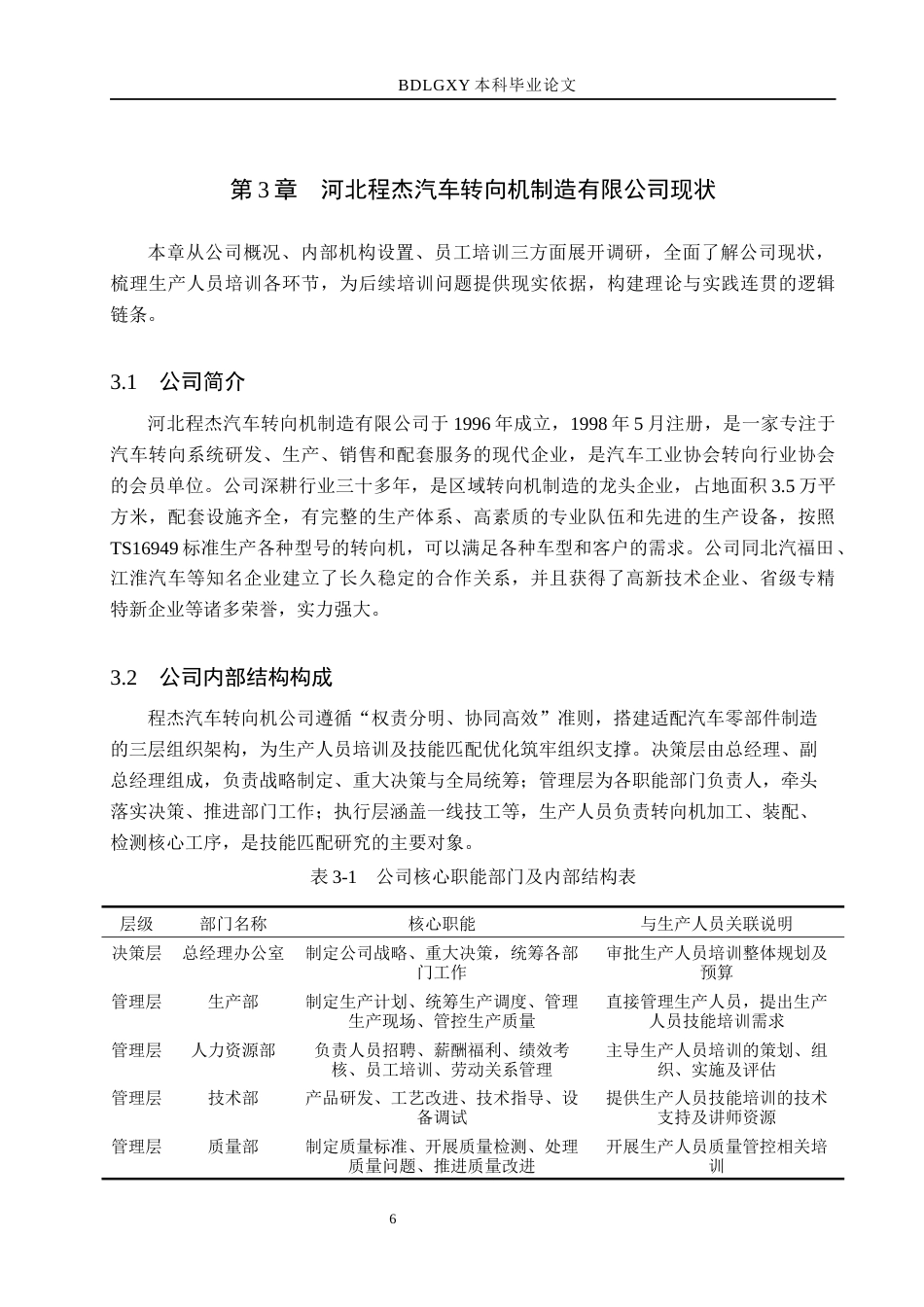 BDLGXY本科毕业论文

第3章 河北程杰汽车转向机制造有限公司现状

本章从公司概况、内部机构设置、员工培训三方面展开调研，全面了解公司现状，梳理生产人员培训各环节，为后续培训问题提供现实依据，构建理论与实践连贯的逻辑链条。

3.1 公司简介

河北程杰汽车转向机制造有限公司于1996年成立，1998年5月注册，是一家专注于汽车转向系统研发、生产、销售和配套服务的现代企业，是汽车工业协会转向行业协会的会员单位。公司深耕行业三十多年，是区域转向机制造的龙头企业，占地面积3.5万平方米，配套设施齐全，有完整的生产体系、高素质的专业队伍和先进的生产设备，按照TS16949标准生产各种型号的转向机，可以满足各种车型和客户的需求。公司同北汽福田、江淮汽车等知名企业建立了长久稳定的合作关系，并且获得了高新技术企业、省级专精特新企业等诸多荣誉，实力强大。

3.2 公司内部结构构成

程杰汽车转向机公司遵循“权责分明、协同高效”准则，搭建适配汽车零部件制造的三层组织架构，为生产人员培训及技能匹配优化筑牢组织支撑。决策层由总经理、副总经理组成，负责战略制定、重大决策与全局统筹；管理层为各职能部门负责人，牵头落实决策、推进部门工作；执行层涵盖一线技工等，生产人员负责转向机加工、装配、检测核心工序，是技能匹配研究的主要对象。

表3-1 公司核心职能部门及内部结构表

| 层级 | 部门名称 | 核心职能 | 与生产人员关联说明 |
|---|---|---|---|
| 决策层 | 总经理办公室 | 制定公司战略、重大决策，统筹各部门工作 | 审批生产人员培训整体规划及预算 |
| 管理层 | 生产部 | 制定生产计划、统筹生产调度、管理生产现场、管控生产质量 | 直接管理生产人员，提出生产人员技能培训需求 |
| 管理层 | 人力资源部 | 负责人员招聘、薪酬福利、绩效考核、员工培训、劳动关系管理 | 主导生产人员培训的策划、组织、实施及评估 |
| 管理层 | 技术部 | 产品研发、工艺改进、技术指导、设备调试 | 提供生产人员技能培训的技术支持及讲师资源 |
| 管理层 | 质量部 | 制定质量标准、开展质量检测、处理质量问题、推进质量改进 | 开展生产人员质量管控相关培训 |

6